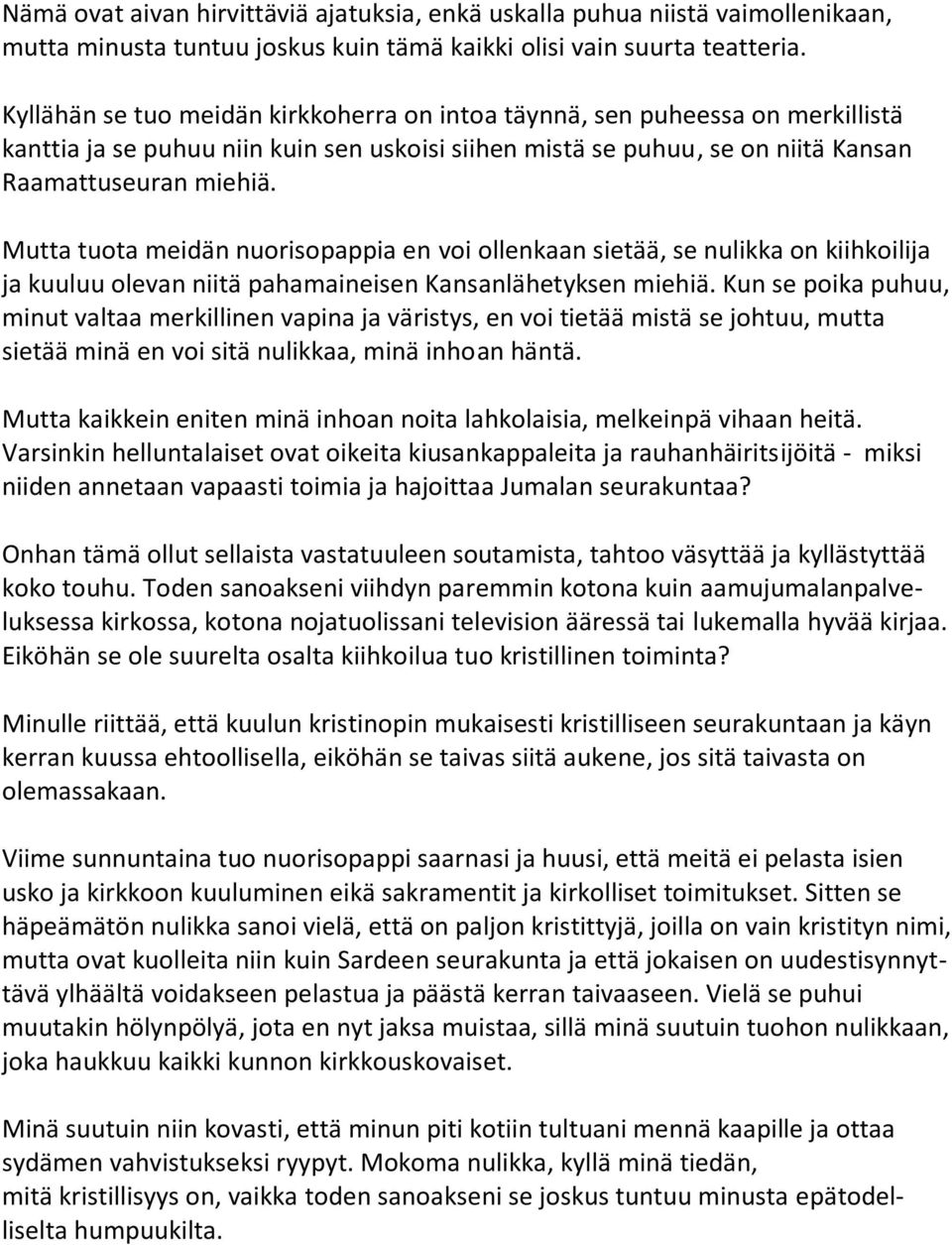 Nämä ovat aivan hirvittäviä ajatuksia, enkä uskalla puhua niistä vaimollenikaan, mutta minusta tuntuu joskus kuin tämä kaikki olisi vain suurta teatteria.

Kyllähän se tuo meidän kirkkoherra on intoa täynnä, sen puheessa on merkillistä kanttia ja se puhuu niin kuin sen uskoisi siihen mistä se puhuu, se on niitä Kansan Raamattuseuran miehiä.

Mutta tuota meidän nuorisopappia en voi ollenkaan sietää, se nulikka on kiihkoilija ja kuuluu olevan niitä pahamaineisen Kansanlähetyksen miehiä. Kun se poika puhuu, minut valtaa merkillinen vapina ja väristys, en voi tietää mistä se johtuu, mutta sietää minä en voi sitä nulikkaa, minä inhoan häntä.

Mutta kaikkein eniten minä inhoan noita lahkolaisia, melkeinpä vihaan heitä. Varsinkin helluntalaiset ovat oikeita kiusankappaleita ja rauhanhäiritsijöitä - miksi niiden annetaan vapaasti toimia ja hajoittaa Jumalan seurakuntaa?

Onhan tämä ollut sellaista vastatuuleen soutamista, tahtoo väsyttää ja kyllästyttää koko touhu. Toden sanoakseni viihdyn paremmin kotona kuin aamujumalanpalveluksessa kirkossa, kotona nojatuolissani television ääressä tai lukemalla hyvää kirjaa. Eiköhän se ole suurelta osalta kiihkoilua tuo kristillinen toiminta?

Minulle riittää, että kuulun kristinopin mukaisesti kristilliseen seurakuntaan ja käyn kerran kuussa ehtoollisella, eiköhän se taivas siitä aukene, jos sitä taivasta on olemassakaan.

Viime sunnuntaina tuo nuorisopappi saarnasi ja huusi, että meitä ei pelasta isien usko ja kirkkoon kuuluminen eikä sakramentit ja kirkolliset toimitukset. Sitten se häpeämätön nulikka sanoi vielä, että on paljon kristittyjä, joilla on vain kristityn nimi, mutta ovat kuolleita niin kuin Sardeen seurakunta ja että jokaisen on uudestisynnyttävä ylhäältä voidakseen pelastua ja päästä kerran taivaaseen. Vielä se puhui muutakin hölynpölyä, jota en nyt jaksa muistaa, sillä minä suutuin tuohon nulikkaan, joka haukkuu kaikki kunnon kirkkouskovaiset.

Minä suutuin niin kovasti, että minun piti kotiin tultuani mennä kaapille ja ottaa sydämen vahvistukseksi ryypyt. Mokoma nulikka, kyllä minä tiedän, mitä kristillisyys on, vaikka toden sanoakseni se joskus tuntuu minusta epätodelliselta humpuukilta.